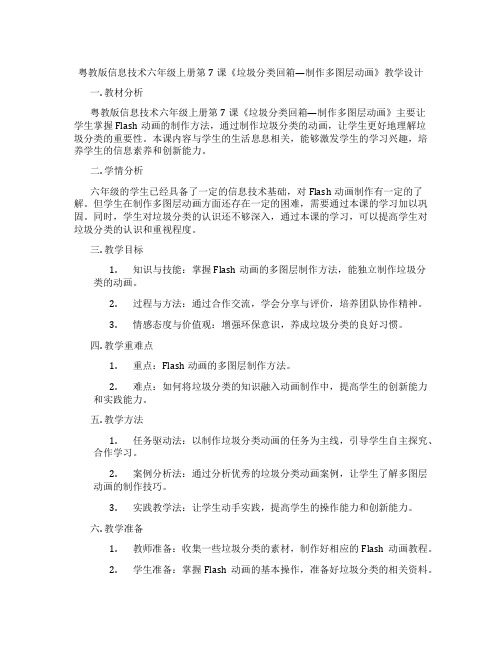 粤教版信息技术六年级上册第 7 课《垃圾分类回箱—制作多图层动画》教学设计

一. 教材分析

粤教版信息技术六年级上册第 7 课《垃圾分类回箱—制作多图层动画》主要让学生掌握 Flash 动画的制作方法，通过制作垃圾分类的动画，让学生更好地理解垃圾分类的重要性。本课内容与学生的生活息息相关，能够激发学生的学习兴趣，培养学生的信息素养和创新能力。

二. 学情分析

六年级的学生已经具备了一定的信息技术基础，对 Flash 动画制作有一定的了解。但学生在制作多图层动画方面还存在一定的困难，需要通过本课的学习加以巩固。同时，学生对垃圾分类的认识还不够深入，通过本课的学习，可以提高学生对垃圾分类的认识和重视程度。

三. 教学目标

1. 知识与技能：掌握 Flash 动画的多图层制作方法，能独立制作垃圾分类的动画。

2. 过程与方法：通过合作交流，学会分享与评价，培养团队协作精神。

3. 情感态度与价值观：增强环保意识，养成垃圾分类的良好习惯。

四. 教学重难点

1. 重点：Flash 动画的多图层制作方法。

2. 难点：如何将垃圾分类的知识融入动画制作中，提高学生的创新能力和实践能力。

五. 教学方法

1. 任务驱动法：以制作垃圾分类动画的任务为主线，引导学生自主探究、合作学习。

2. 案例分析法：通过分析优秀的垃圾分类动画案例，让学生了解多图层动画的制作技巧。

3. 实践教学法：让学生动手实践，提高学生的操作能力和创新能力。

六. 教学准备

1. 教师准备：收集一些垃圾分类的素材，制作好相应的 Flash 动画教程。

2. 学生准备：掌握 Flash 动画的基本操作，准备好垃圾分类的相关资料。